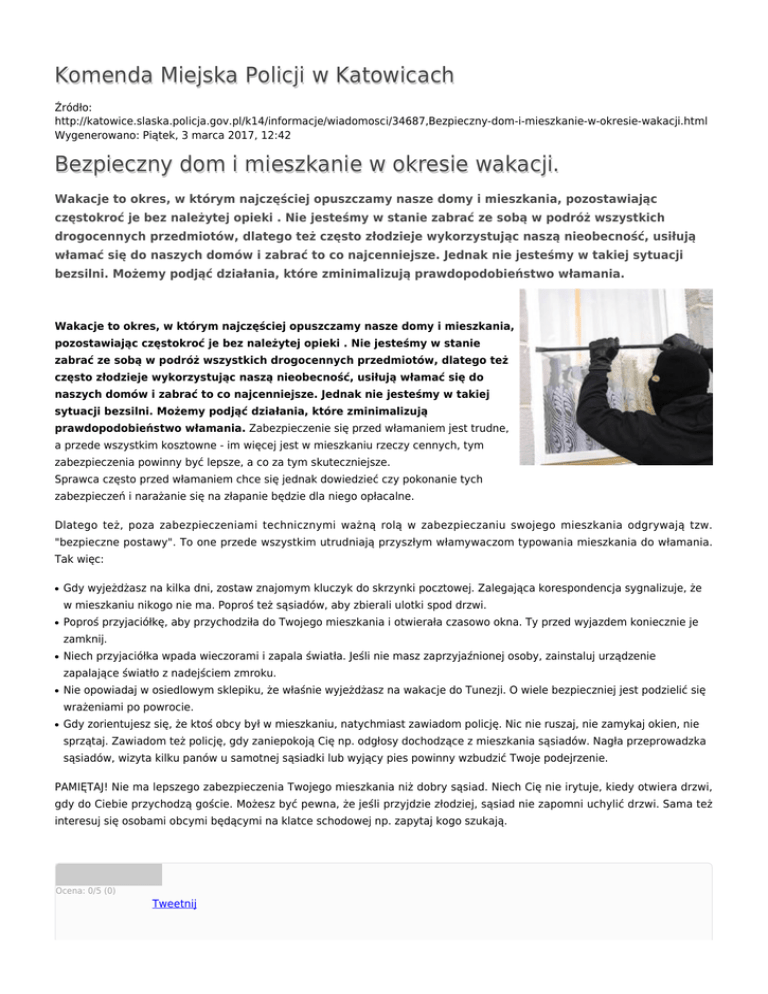 Komenda Miejska Policji w Katowicach

Źródło: http://katowice.slaska.policja.gov.pl/k14/informacje/wiadomosci/34687,Bezpieczny-dom-i-mieszkanie-w-okresie-wakacji.html
Wygenerowano: Piątek, 3 marca 2017, 12:42

Bezpieczny dom i mieszkanie w okresie wakacji.

Wakacje to okres, w którym najczęściej opuszczamy nasze domy i mieszkania, pozostawiając częstokroć je bez należytej opieki . Nie jesteśmy w stanie zabrać ze sobą w podróż wszystkich drogocennych przedmiotów, dlatego też często złodzieje wykorzystując naszą nieobecność, usiłują włamać się do naszych domów i zabrać to co najcenniejsze. Jednak nie jesteśmy w takiej sytuacji bezsilni. Możemy podjąć działania, które zminimalizują prawdopodobieństwo włamania.

Wakacje to okres, w którym najczęściej opuszczamy nasze domy i mieszkania, pozostawiając częstokroć je bez należytej opieki . Nie jesteśmy w stanie zabrać ze sobą w podróż wszystkich drogocennych przedmiotów, dlatego też często złodzieje wykorzystując naszą nieobecność, usiłują włamać się do naszych domów i zabrać to co najcenniejsze. Jednak nie jesteśmy w takiej sytuacji bezsilni. Możemy podjąć działania, które zminimalizują prawdopodobieństwo włamania. Zabezpieczenie się przed włamaniem jest trudne, a przede wszystkim kosztowne - im więcej jest w mieszkaniu rzeczy cennych, tym zabezpieczenia powinny być lepsze, a co za tym skuteczniejsze.
Sprawca często przed włamaniem chce się jednak dowiedzieć czy pokonanie tych zabezpieczeń i narażanie się na złapanie będzie dla niego opłacalne.

Dlatego też, poza zabezpieczeniami technicznymi ważną rolą w zabezpieczaniu swojego mieszkania odgrywają tzw. "bezpieczne postawy". To one przede wszystkim utrudniają przyszłym włamywaczom typowania mieszkania do włamania. Tak więc:

• Gdy wyjeżdżasz na kilka dni, zostaw znajomym kluczyk do skrzynki pocztowej. Zalegająca korespondencja sygnalizuje, że w mieszkaniu nikogo nie ma. Poproś też sąsiadów, aby zbierali ulotki spod drzwi.
• Poproś przyjaciółkę, aby przychodziła do Twojego mieszkania i otwierała czasowo okna. Ty przed wyjazdem koniecznie je zamknij.
• Niech przyjaciółka wpada wieczorami i zapala światła. Jeśli nie masz zaprzyjaźnionej osoby, zainstaluj urządzenie zapalające światło z nadejściem zmroku.
• Nie opowiadaj w osiedlowym sklepiku, że właśnie wyjeżdżasz na wakacje do Tunezji. O wiele bezpieczniej jest podzielić się wrażeniami po powrocie.
• Gdy zorientujesz się, że ktoś obcy był w mieszkaniu, natychmiast zawiadom policję. Nic nie ruszaj, nie zamykaj okien, nie sprzątaj. Zawiadom też policję, gdy zaniepokoją Cię np. odgłosy dochodzące z mieszkania sąsiadów. Nagła przeprowadzka sąsiadów, wizyta kilku panów u samotnej sąsiadki lub wyjący pies powinny wzbudzić Twoje podejrzenie.

PAMIĘTAJ! Nie ma lepszego zabezpieczenia Twojego mieszkania niż dobry sąsiad. Niech Cię nie irytuje, kiedy otwiera drzwi, gdy do Ciebie przychodzą goście. Możesz być pewna, że jeśli przyjdzie złodziej, sąsiad nie zapomni uchylić drzwi. Sama też interesuj się osobami obcymi będącymi na klatce schodowej np. zapytaj kogo szukają.

Ocena: 0/5 (0)
Tweetnij